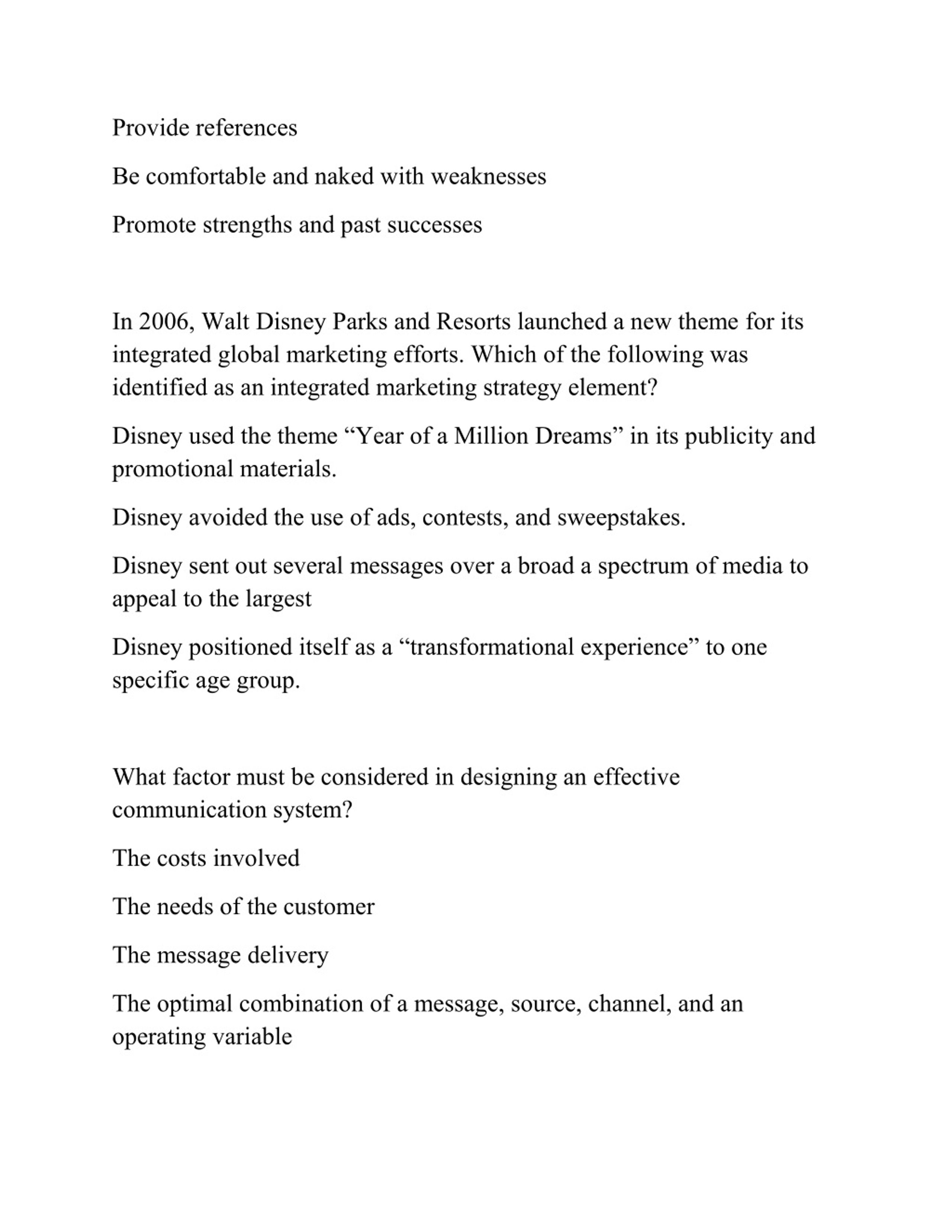 Provide references

Be comfortable and naked with weaknesses

Promote strengths and past successes

In 2006, Walt Disney Parks and Resorts launched a new theme for its integrated global marketing efforts. Which of the following was identified as an integrated marketing strategy element?

Disney used the theme “Year of a Million Dreams” in its publicity and promotional materials.

Disney avoided the use of ads, contests, and sweepstakes.

Disney sent out several messages over a broad a spectrum of media to appeal to the largest

Disney positioned itself as a “transformational experience” to one specific age group.

What factor must be considered in designing an effective communication system?

The costs involved

The needs of the customer

The message delivery

The optimal combination of a message, source, channel, and an operating variable